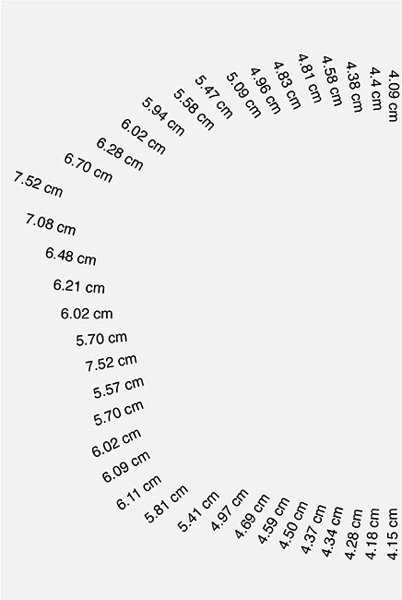 4.09 cm
4.4 cm
4.38 cm
4.58 cm
4.81 cm
4.83 cm
4.96 cm
5.09 cm
5.47 cm
5.58 cm
5.94 cm
6.02 cm
6.28 cm
6.70 cm
7.52 cm
7.08 cm
6.48 cm
6.21 cm
6.02 cm
5.70 cm
7.52 cm
5.57 cm
5.70 cm
6.02 cm
6.09 cm
6.11 cm
5.81 cm
5.41 cm
4.97 cm
4.69 cm
4.59 cm
4.50 cm
4.37 cm
4.34 cm
4.28 cm
4.18 cm
4.15 cm